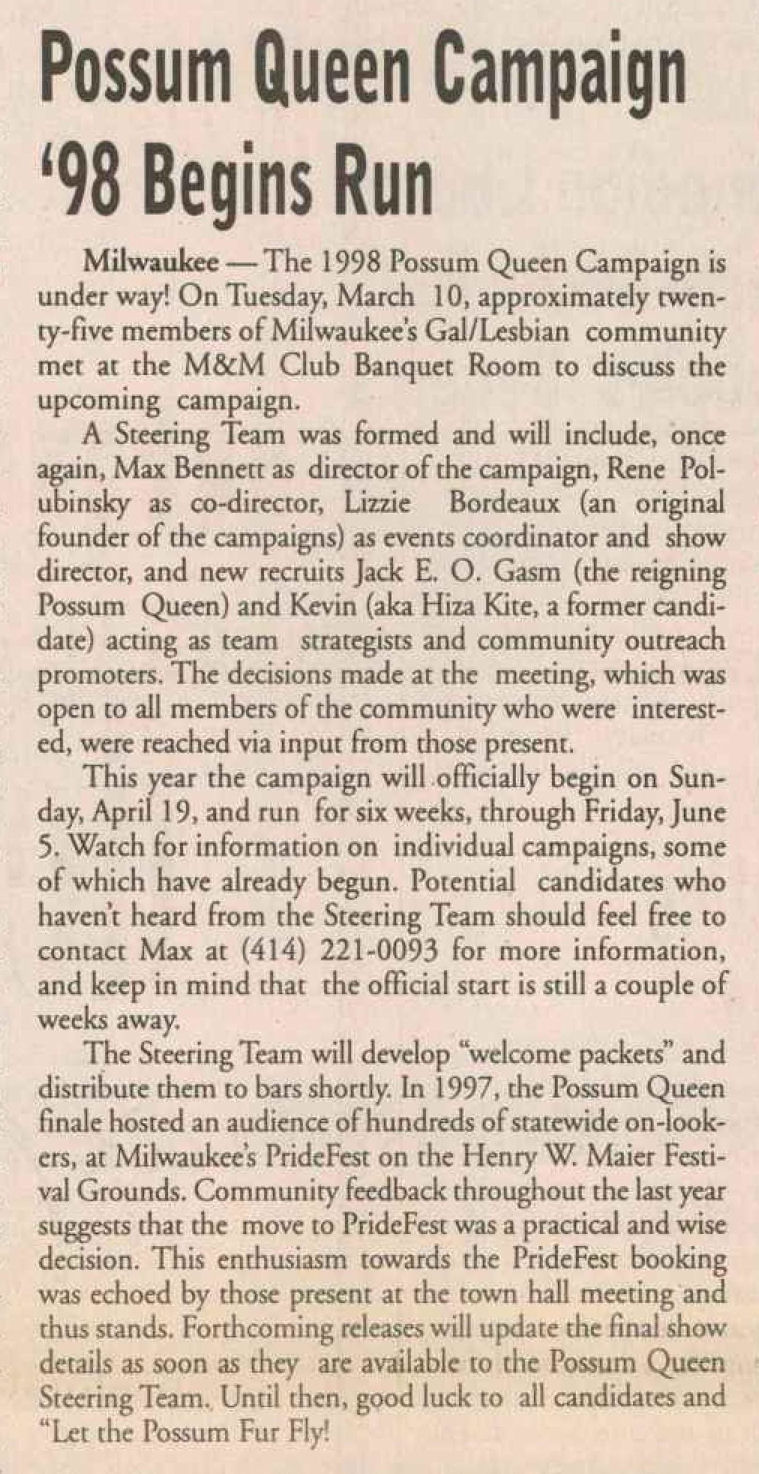 Possum Queen Campaign '98 Begins Run

Milwaukee — The 1998 Possum Queen Campaign is under way! On Tuesday, March 10, approximately twenty-five members of Milwaukee's Gal/Lesbian community met at the M&M Club Banquet Room to discuss the upcoming campaign.

A Steering Team was formed and will include, once again, Max Bennett as director of the campaign, Rene Polubinsky as co-director, Lizzie Bordeaux (an original founder of the campaigns) as events coordinator and show director, and new recruits Jack E. O. Gasm (the reigning Possum Queen) and Kevin (aka Hiza Kite, a former candidate) acting as team strategists and community outreach promoters. The decisions made at the meeting, which was open to all members of the community who were interested, were reached via input from those present.

This year the campaign will officially begin on Sunday, April 19, and run for six weeks, through Friday, June 5. Watch for information on individual campaigns, some of which have already begun. Potential candidates who haven't heard from the Steering Team should feel free to contact Max at (414) 221-0093 for more information, and keep in mind that the official start is still a couple of weeks away.

The Steering Team will develop "welcome packets" and distribute them to bars shortly. In 1997, the Possum Queen finale hosted an audience of hundreds of statewide on-lookers, at Milwaukee's PrideFest on the Henry W. Maier Festival Grounds. Community feedback throughout the last year suggests that the move to PrideFest was a practical and wise decision. This enthusiasm towards the PrideFest booking was echoed by those present at the town hall meeting and thus stands. Forthcoming releases will update the final show details as soon as they are available to the Possum Queen Steering Team. Until then, good luck to all candidates and "Let the Possum Fur Fly!